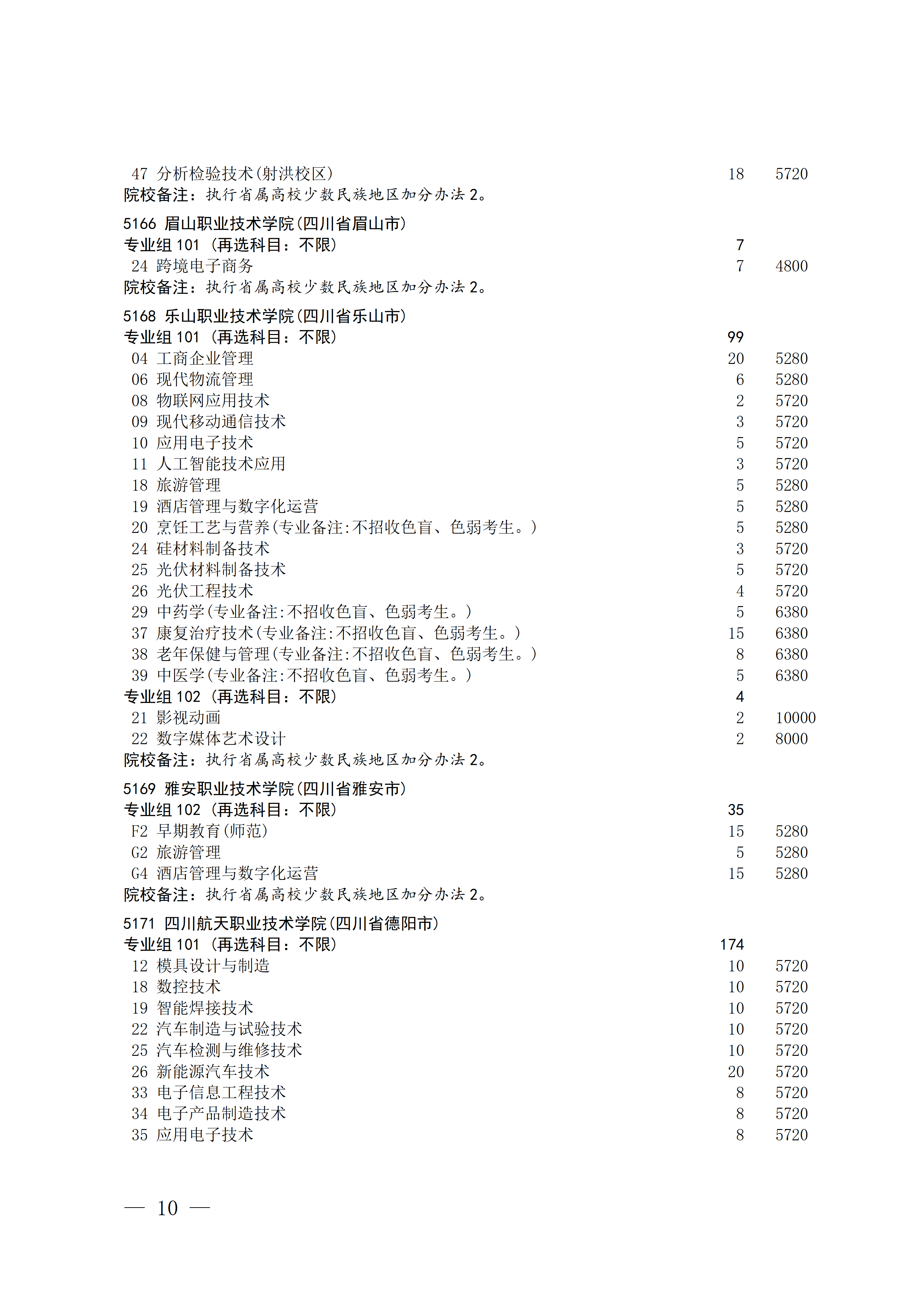 47 分析检验技术(射洪校区) 18 5720
院校备注：执行省属高校少数民族地区加分办法 2。

5166 眉山职业技术学院(四川省眉山市)
专业组 101 (再选科目：不限) 7
24 跨境电子商务 7 4800
院校备注：执行省属高校少数民族地区加分办法 2。

5168 乐山职业技术学院(四川省乐山市)
专业组 101 (再选科目：不限) 99
04 工商企业管理 20 5280
06 现代物流管理 6 5280
08 物联网应用技术 2 5720
09 现代移动通信技术 3 5720
10 应用电子技术 5 5720
11 人工智能技术应用 3 5720
18 旅游管理 5 5280
19 酒店管理与数字化运营 5 5280
20 烹饪工艺与营养(专业备注:不招收色盲、色弱考生。) 5 5280
24 硅材料制备技术 3 5720
25 光伏材料制备技术 5 5720
26 光伏工程技术 4 5720
29 中药学(专业备注:不招收色盲、色弱考生。) 5 6380
37 康复治疗技术(专业备注:不招收色盲、色弱考生。) 15 6380
38 老年保健与管理(专业备注:不招收色盲、色弱考生。) 8 6380
39 中医学(专业备注:不招收色盲、色弱考生。) 5 6380
专业组 102 (再选科目：不限) 4
21 影视动画 2 10000
22 数字媒体艺术设计 2 8000
院校备注：执行省属高校少数民族地区加分办法 2。

5169 雅安职业技术学院(四川省雅安市)
专业组 102 (再选科目：不限) 35
F2 早期教育(师范) 15 5280
G2 旅游管理 5 5280
G4 酒店管理与数字化运营 15 5280
院校备注：执行省属高校少数民族地区加分办法 2。

5171 四川航天职业技术学院(四川省德阳市)
专业组 101 (再选科目：不限) 174
12 模具设计与制造 10 5720
18 数控技术 10 5720
19 智能焊接技术 10 5720
22 汽车制造与试验技术 10 5720
25 汽车检测与维修技术 10 5720
26 新能源汽车技术 20 5720
33 电子信息工程技术 8 5720
34 电子产品制造技术 8 5720
35 应用电子技术 8 5720

— 10 —